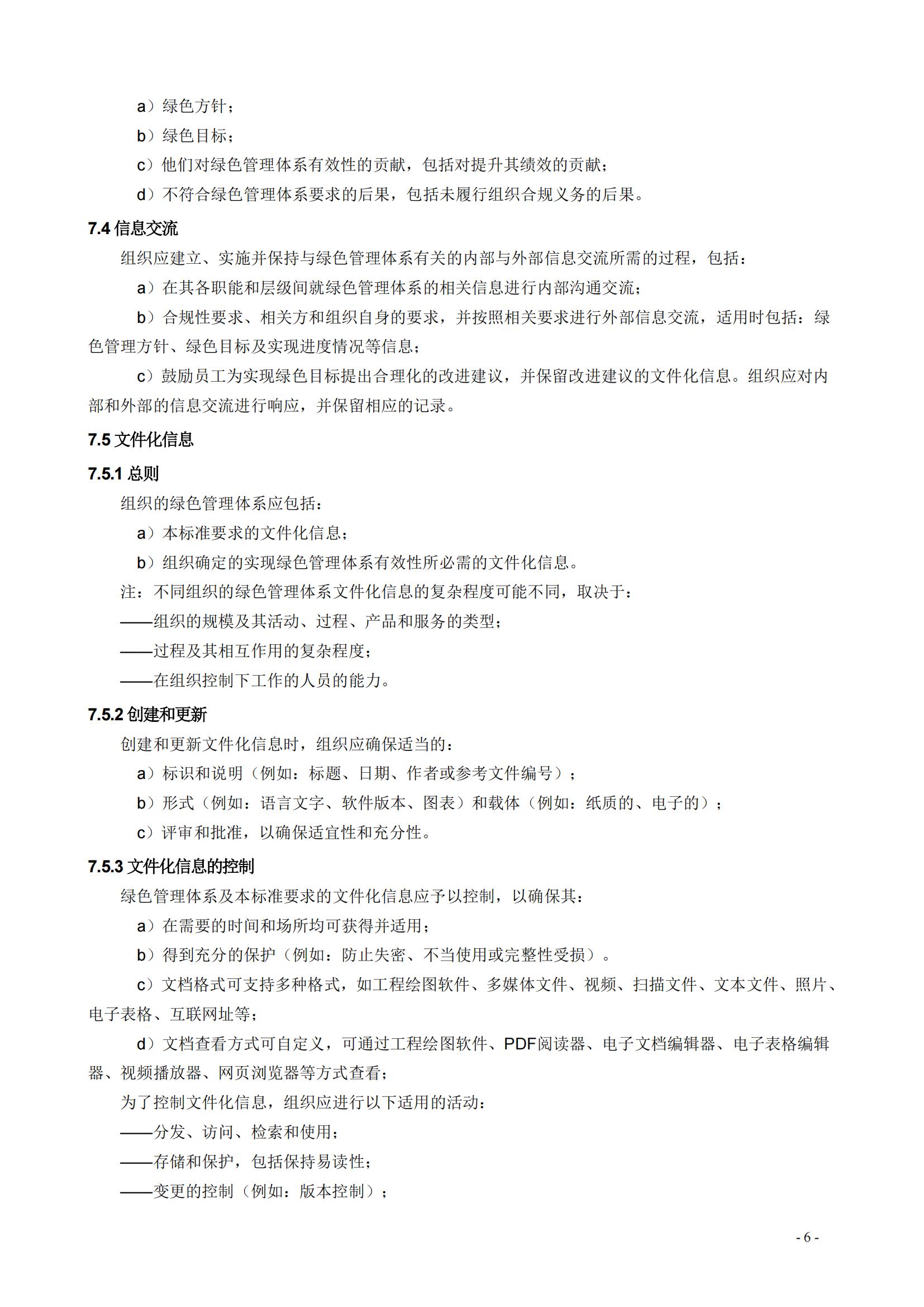 a）绿色方针；

b）绿色目标；

c）他们对绿色管理体系有效性的贡献，包括对提升其绩效的贡献；

d）不符合绿色管理体系要求的后果，包括未履行组织合规义务的后果。

7.4 信息交流

组织应建立、实施并保持与绿色管理体系有关的内部与外部信息交流所需的过程，包括：

a）在其各职能和层级间就绿色管理体系的相关信息进行内部沟通交流；

b）合规性要求、相关方和组织自身的要求，并按照相关要求进行外部信息交流，适用时包括：绿色管理方针、绿色目标及实现进度情况等信息；

c）鼓励员工为实现绿色目标提出合理化的改进建议，并保留改进建议的文件化信息。组织应对内部和外部的信息交流进行响应，并保留相应的记录。

7.5 文件化信息

7.5.1 总则

组织的绿色管理体系应包括：

a）本标准要求的文件化信息；

b）组织确定的实现绿色管理体系有效性所必需的文件化信息。

注：不同组织的绿色管理体系文件化信息的复杂程度可能不同，取决于：

——组织的规模及其活动、过程、产品和服务的类型；

——过程及其相互作用的复杂程度；

——在组织控制下工作的人员的能力。

7.5.2 创建和更新

创建和更新文件化信息时，组织应确保适当的：

a）标识和说明（例如：标题、日期、作者或参考文件编号）；

b）形式（例如：语言文字、软件版本、图表）和载体（例如：纸质的、电子的）；

c）评审和批准，以确保适宜性和充分性。

7.5.3 文件化信息的控制

绿色管理体系及本标准要求的文件化信息应予以控制，以确保其：

a）在需要的时间和场所均可获得并适用；

b）得到充分的保护（例如：防止失密、不当使用或完整性受损）。

c）文档格式可支持多种格式，如工程绘图软件、多媒体文件、视频、扫描文件、文本文件、照片、电子表格、互联网址等；

d）文档查看方式可自定义，可通过工程绘图软件、PDF阅读器、电子文档编辑器、电子表格编辑器、视频播放器、网页浏览器等方式查看；

为了控制文件化信息，组织应进行以下适用的活动：

——分发、访问、检索和使用；

——存储和保护，包括保持易读性；

——变更的控制（例如：版本控制）；

- 6 -